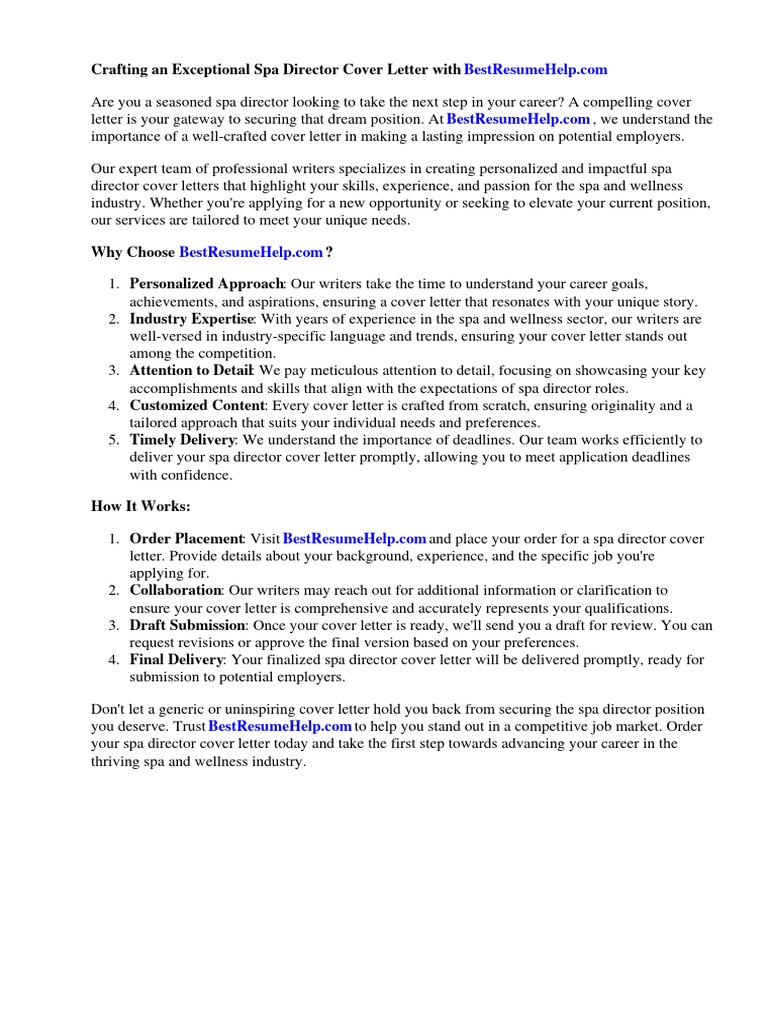 Crafting an Exceptional Spa Director Cover Letter with BestResumeHelp.com

Are you a seasoned spa director looking to take the next step in your career? A compelling cover letter is your gateway to securing that dream position. At BestResumeHelp.com , we understand the importance of a well-crafted cover letter in making a lasting impression on potential employers.

Our expert team of professional writers specializes in creating personalized and impactful spa director cover letters that highlight your skills, experience, and passion for the spa and wellness industry. Whether you're applying for a new opportunity or seeking to elevate your current position, our services are tailored to meet your unique needs.

Why Choose BestResumeHelp.com ?

1. Personalized Approach: Our writers take the time to understand your career goals, achievements, and aspirations, ensuring a cover letter that resonates with your unique story.
2. Industry Expertise: With years of experience in the spa and wellness sector, our writers are well-versed in industry-specific language and trends, ensuring your cover letter stands out among the competition.
3. Attention to Detail: We pay meticulous attention to detail, focusing on showcasing your key accomplishments and skills that align with the expectations of spa director roles.
4. Customized Content: Every cover letter is crafted from scratch, ensuring originality and a tailored approach that suits your individual needs and preferences.
5. Timely Delivery: We understand the importance of deadlines. Our team works efficiently to deliver your spa director cover letter promptly, allowing you to meet application deadlines with confidence.

How It Works:

1. Order Placement: Visit BestResumeHelp.com and place your order for a spa director cover letter. Provide details about your background, experience, and the specific job you're applying for.
2. Collaboration: Our writers may reach out for additional information or clarification to ensure your cover letter is comprehensive and accurately represents your qualifications.
3. Draft Submission: Once your cover letter is ready, we'll send you a draft for review. You can request revisions or approve the final version based on your preferences.
4. Final Delivery: Your finalized spa director cover letter will be delivered promptly, ready for submission to potential employers.

Don't let a generic or uninspiring cover letter hold you back from securing the spa director position you deserve. Trust BestResumeHelp.com to help you stand out in a competitive job market. Order your spa director cover letter today and take the first step towards advancing your career in the thriving spa and wellness industry.